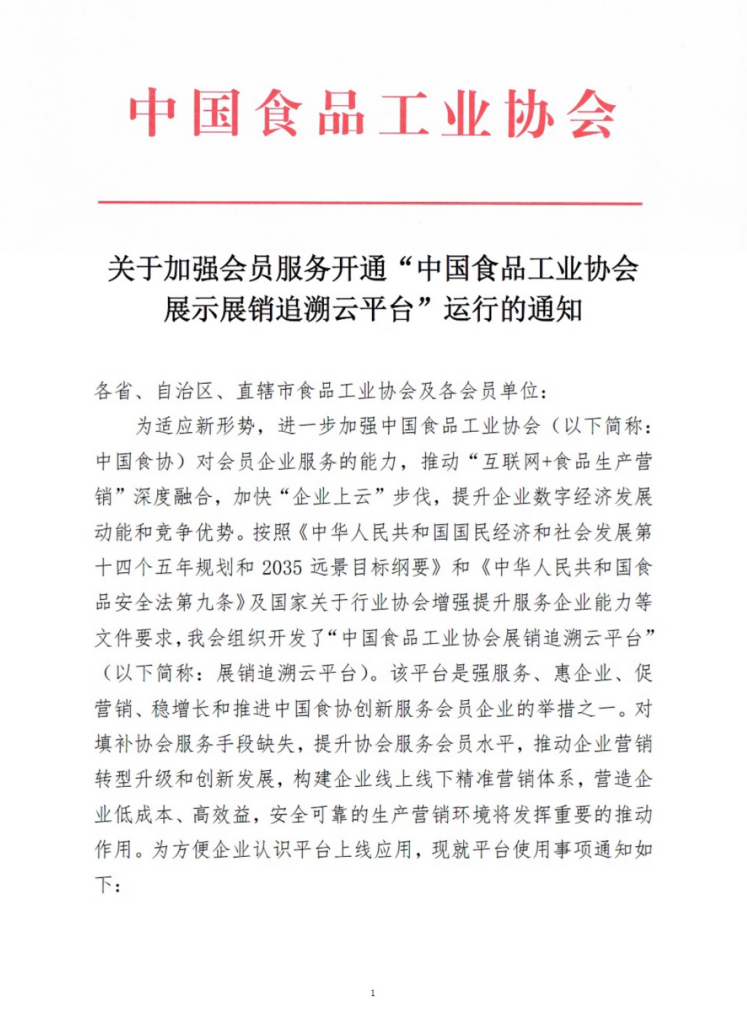 中国食品工业协会

关于加强会员服务开通“中国食品工业协会展示展销追溯云平台”运行的通知

各省、自治区、直辖市食品工业协会及各会员单位：

为适应新形势，进一步加强中国食品工业协会（以下简称：中国食协）对会员企业服务的能力，推动“互联网+食品生产营销”深度融合，加快“企业上云”步伐，提升企业数字经济发展动能和竞争优势。按照《中华人民共和国国民经济和社会发展第十四个五年规划和 2035 远景目标纲要》和《中华人民共和国食品安全法第九条》及国家关于行业协会增强提升服务企业能力等文件要求，我会组织开发了“中国食品工业协会展销追溯云平台”（以下简称：展销追溯云平台）。该平台是强服务、惠企业、促营销、稳增长和推进中国食协创新服务会员企业的举措之一。对填补协会服务手段缺失，提升协会服务会员水平，推动企业营销转型升级和创新发展，构建企业线上线下精准营销体系，营造企业低成本、高效益，安全可靠的生产营销环境将发挥重要的推动作用。为方便企业认识平台上线应用，现就平台使用事项通知如下：

1